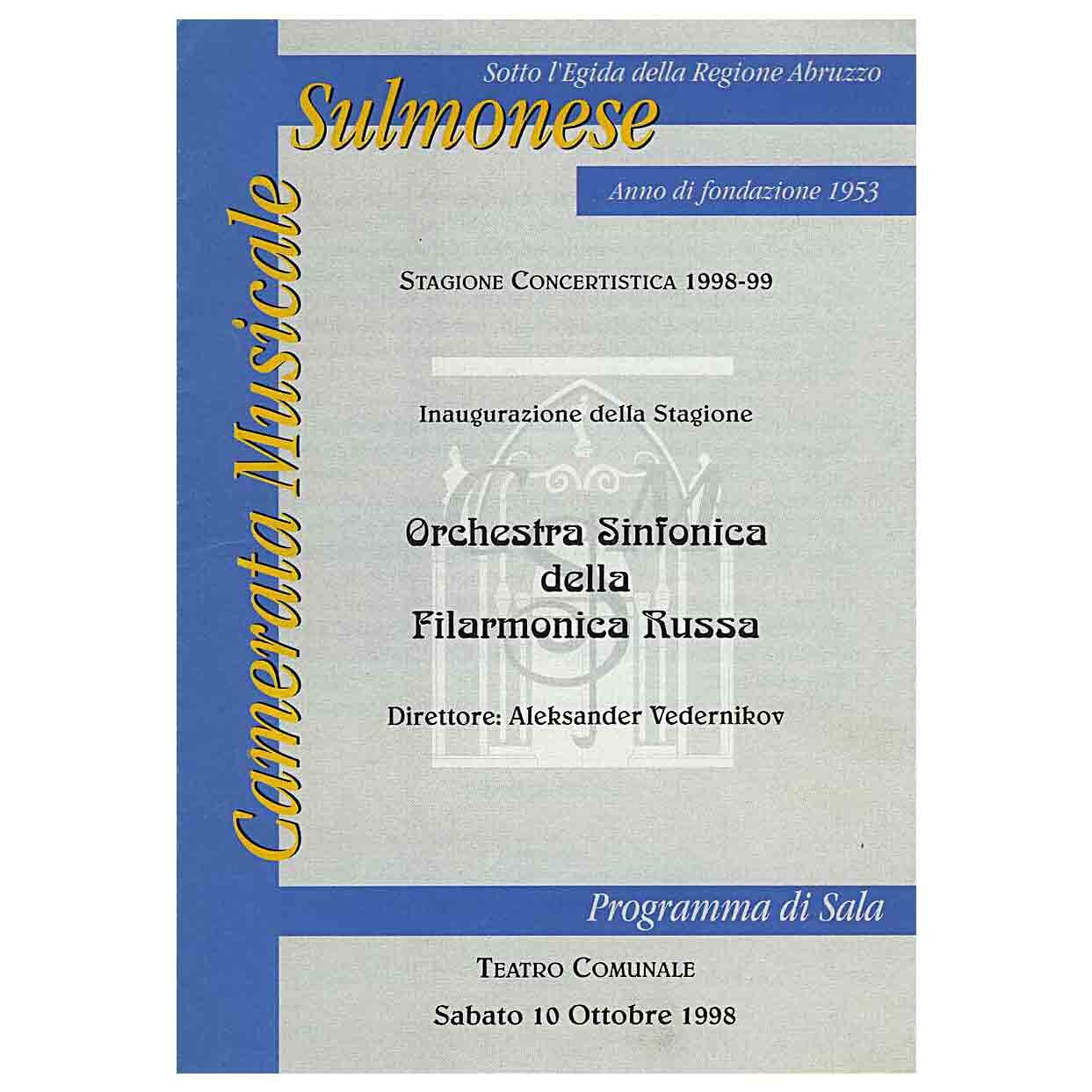 Sotto l'Egida della Regione Abruzzo

Camerata Musicale Sulmonese

Anno di fondazione 1953

STAGIONE CONCERTISTICA 1998-99

Inaugurazione della Stagione

Orchestra Sinfonica della Filarmonica Russa

Direttore: Aleksander Vedernikov

Programma di Sala

TEATRO COMUNALE

Sabato 10 Ottobre 1998